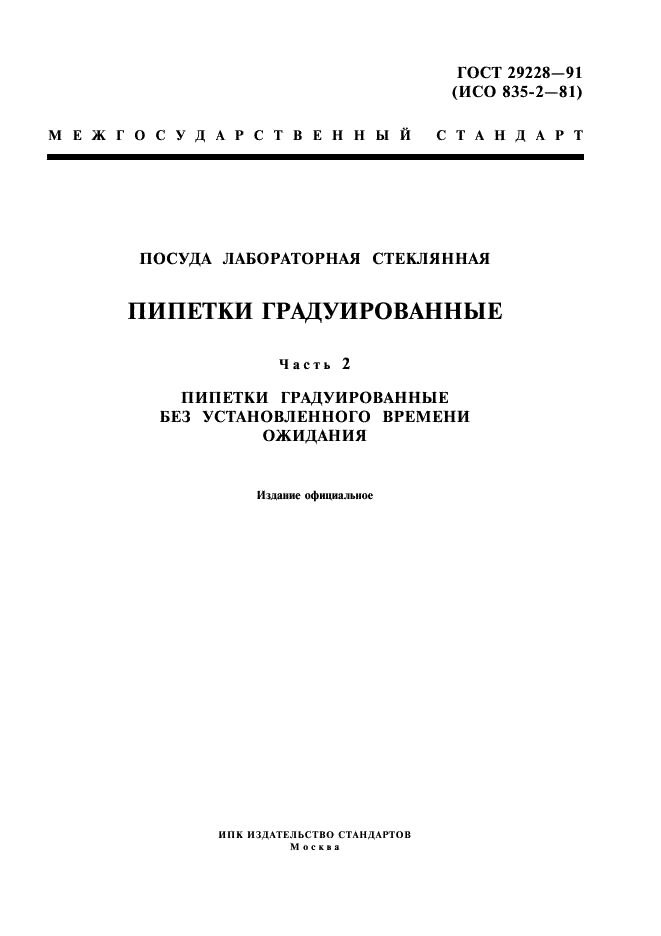 ГОСТ 29228—91
(ИСО 835-2—81)

МЕЖГОСУДАРСТВЕННЫЙ СТАНДАРТ

ПОСУДА ЛАБОРАТОРНАЯ СТЕКЛЯННАЯ

ПИПЕТКИ ГРАДУИРОВАННЫЕ

Часть 2

ПИПЕТКИ ГРАДУИРОВАННЫЕ БЕЗ УСТАНОВЛЕННОГО ВРЕМЕНИ ОЖИДАНИЯ

Издание официальное

ИПК ИЗДАТЕЛЬСТВО СТАНДАРТОВ
Москва